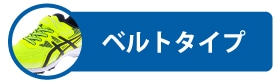 ベルトタイプ